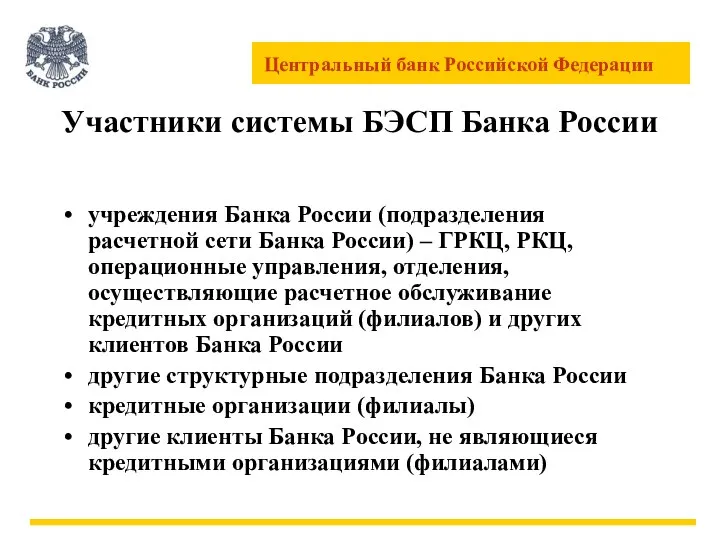 БАНК РОССИИ

Центральный банк Российской Федерации

Участники системы БЭСП Банка России

• учреждения Банка России (подразделения расчетной сети Банка России) – ГРКЦ, РКЦ, операционные управления, отделения, осуществляющие расчетное обслуживание кредитных организаций (филиалов) и других клиентов Банка России
• другие структурные подразделения Банка России
• кредитные организации (филиалы)
• другие клиенты Банка России, не являющиеся кредитными организациями (филиалами)